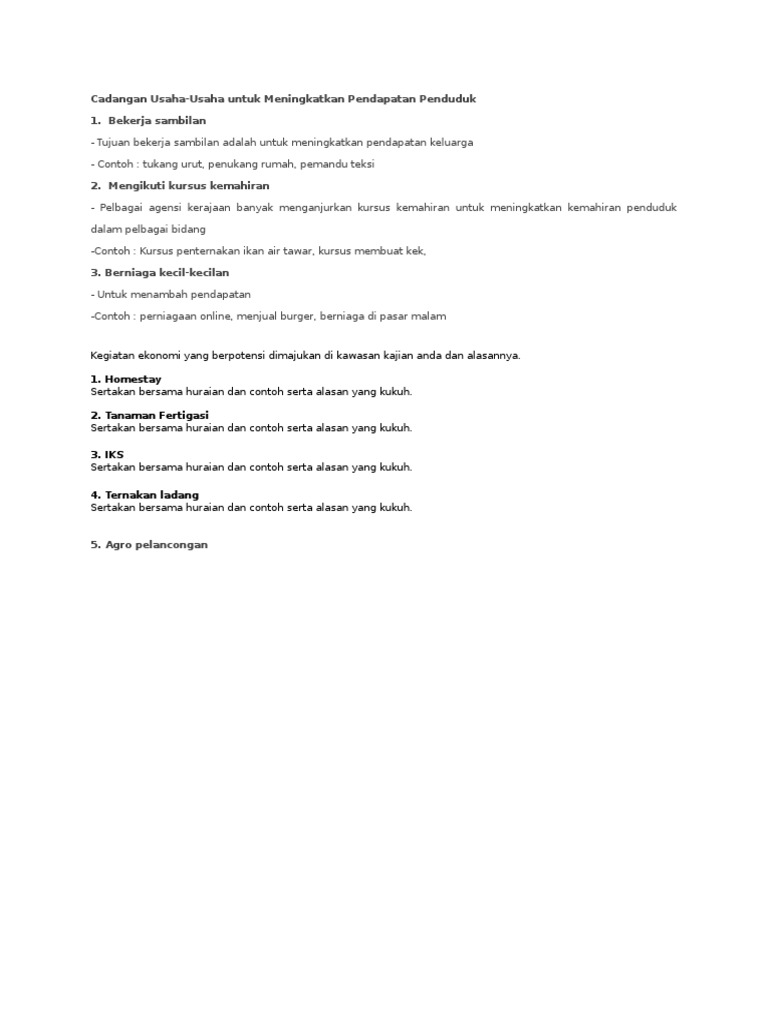 Cadangan Usaha-Usaha untuk Meningkatkan Pendapatan Penduduk

1. Bekerja sambilan

- Tujuan bekerja sambilan adalah untuk meningkatkan pendapatan keluarga

- Contoh : tukang urut, penukang rumah, pemandu teksi

2. Mengikuti kursus kemahiran

- Pelbagai agensi kerajaan banyak menganjurkan kursus kemahiran untuk meningkatkan kemahiran penduduk dalam pelbagai bidang

-Contoh : Kursus penternakan ikan air tawar, kursus membuat kek,

3. Berniaga kecil-kecilan

- Untuk menambah pendapatan

-Contoh : perniagaan online, menjual burger, berniaga di pasar malam

Kegiatan ekonomi yang berpotensi dimajukan di kawasan kajian anda dan alasannya.

1. Homestay
Sertakan bersama huraian dan contoh serta alasan yang kukuh.

2. Tanaman Fertigasi
Sertakan bersama huraian dan contoh serta alasan yang kukuh.

3. IKS
Sertakan bersama huraian dan contoh serta alasan yang kukuh.

4. Ternakan ladang
Sertakan bersama huraian dan contoh serta alasan yang kukuh.

5. Agro pelancongan